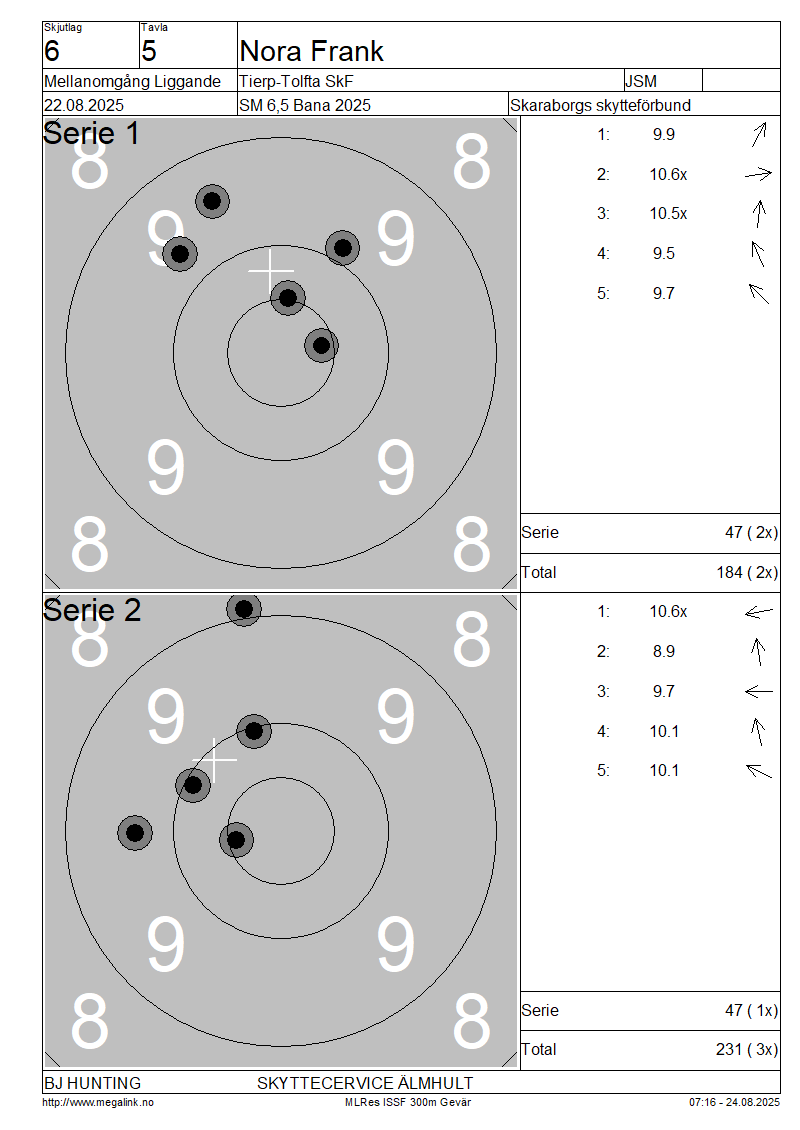 Skjutlag
6
Tavla
5
Nora Frank
Mellanomgång Liggande
Tierp-Tolfta SkF
JSM
22.08.2025
SM 6,5 Bana 2025
Skaraborgs skytteförbund

Serie 1
8 8
9 9
9 9
8 8

1: 9.9
2: 10.6x
3: 10.5x
4: 9.5
5: 9.7

Serie 47 ( 2x)
Total 184 ( 2x)

Serie 2
8 8
9 9
9 9
8 8

1: 10.6x
2: 8.9
3: 9.7
4: 10.1
5: 10.1

Serie 47 ( 1x)
Total 231 ( 3x)

BJ HUNTING
SKYTTECERVICE ÄLMHULT
http://www.megalink.no
MLRes ISSF 300m Gevär
07:16 - 24.08.2025